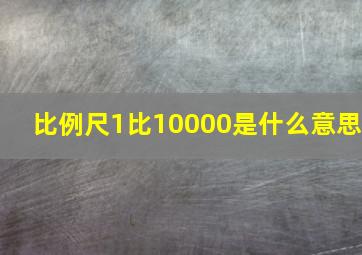 比例尺1比10000是什么意思